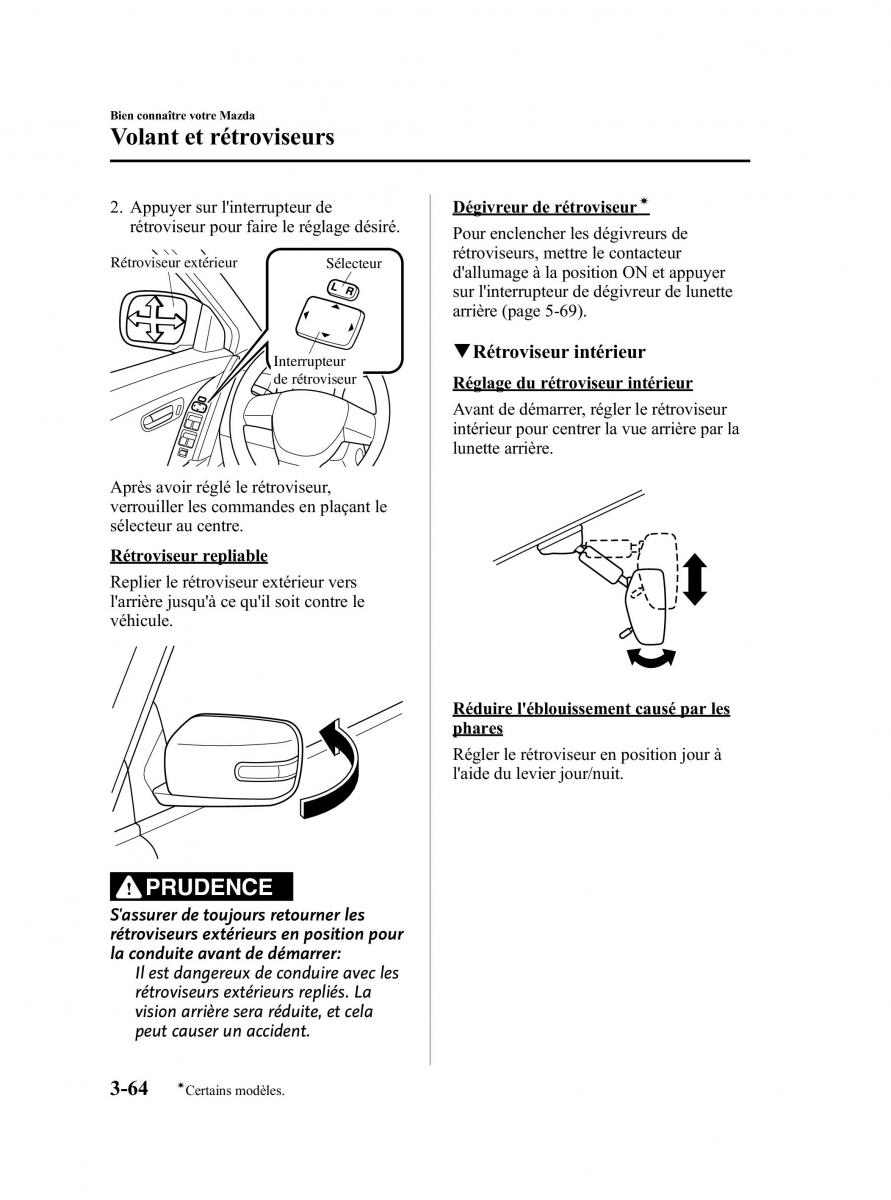 Bien connaître votre Mazda
Volant et rétroviseurs

2. Appuyer sur l'interrupteur de rétroviseur pour faire le réglage désiré.

Rétroviseur extérieur
Sélecteur
L R
Interrupteur de rétroviseur

Après avoir réglé le rétroviseur, verrouiller les commandes en plaçant le sélecteur au centre.

Rétroviseur repliable

Replier le rétroviseur extérieur vers l'arrière jusqu'à ce qu'il soit contre le véhicule.

PRUDENCE

S'assurer de toujours retourner les rétroviseurs extérieurs en position pour la conduite avant de démarrer:
Il est dangereux de conduire avec les rétroviseurs extérieurs repliés. La vision arrière sera réduite, et cela peut causer un accident.

Dégivreur de rétroviseur*

Pour enclencher les dégivreurs de rétroviseurs, mettre le contacteur d'allumage à la position ON et appuyer sur l'interrupteur de dégivreur de lunette arrière (page 5-69).

▼Rétroviseur intérieur

Réglage du rétroviseur intérieur

Avant de démarrer, régler le rétroviseur intérieur pour centrer la vue arrière par la lunette arrière.

Réduire l'éblouissement causé par les phares

Régler le rétroviseur en position jour à l'aide du levier jour/nuit.

3-64 *Certains modèles.